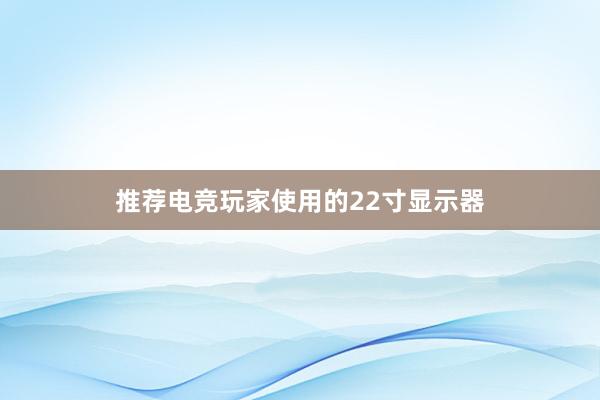 推荐电竞玩家使用的22寸显示器